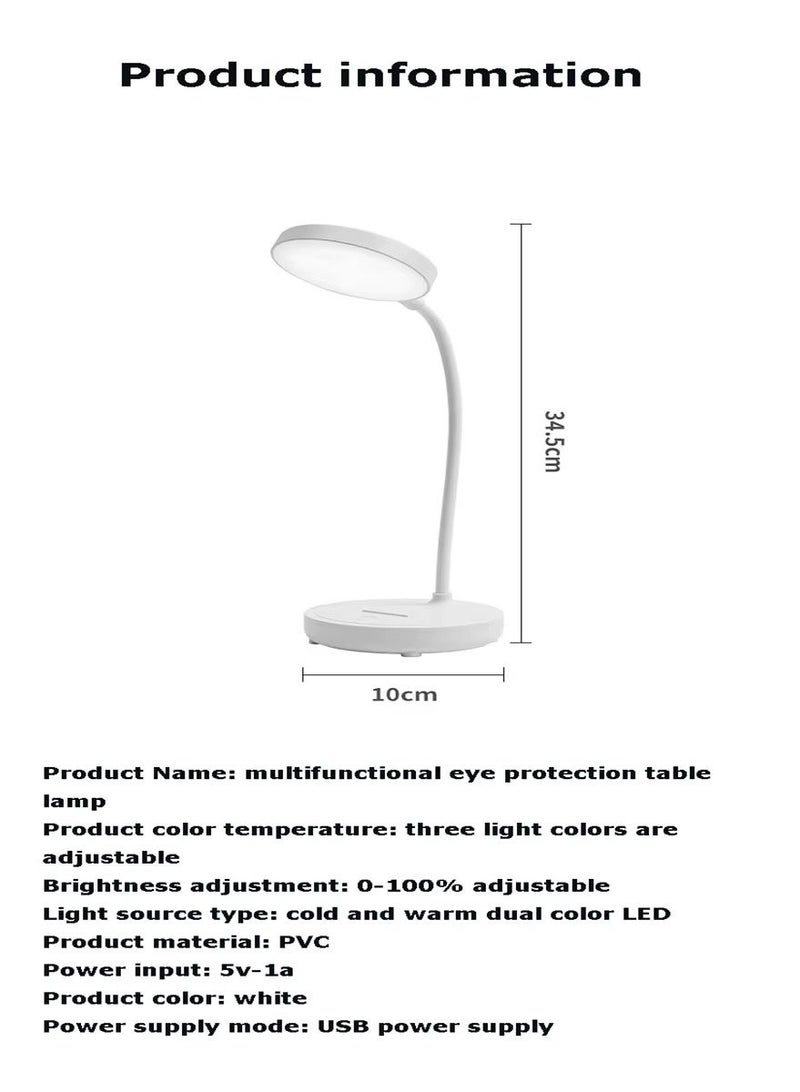 Product information

34.5cm

10cm

Product Name: multifunctional eye protection table lamp

Product color temperature: three light colors are adjustable

Brightness adjustment: 0-100% adjustable

Light source type: cold and warm dual color LED

Product material: PVC

Power input: 5v-1a

Product color: white

Power supply mode: USB power supply